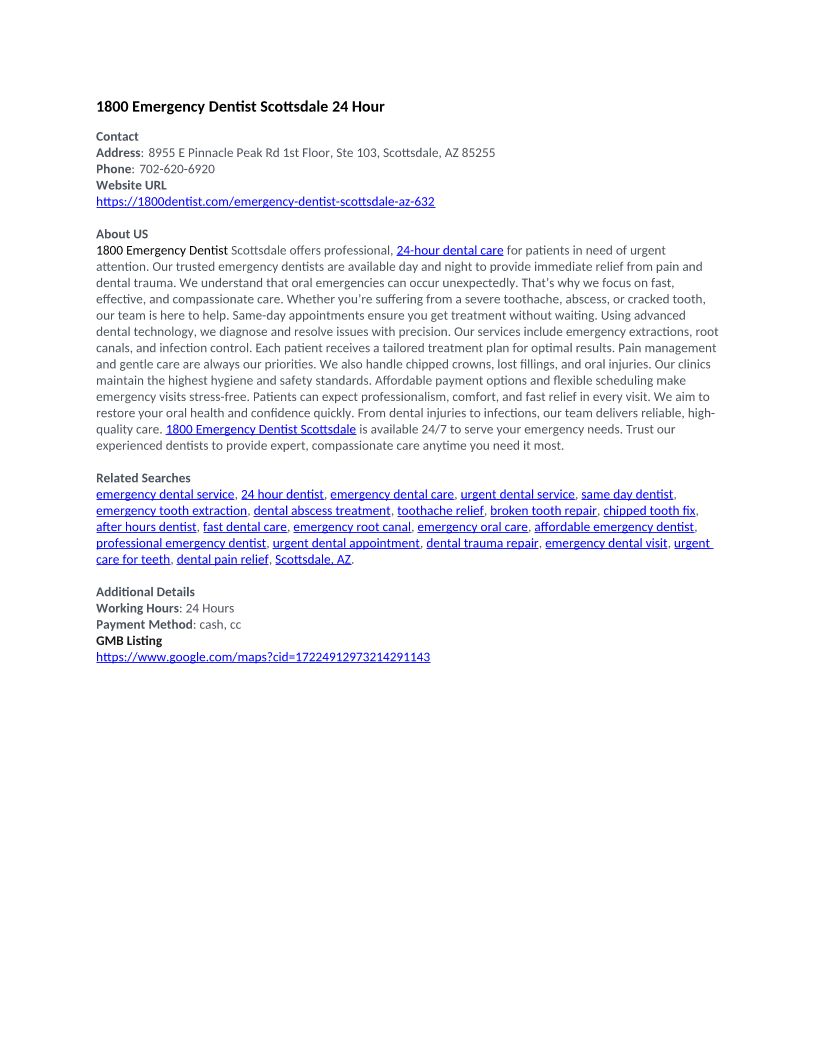 1800 Emergency Dentist Scottsdale 24 Hour

Contact
Address: 8955 E Pinnacle Peak Rd 1st Floor, Ste 103, Scottsdale, AZ 85255
Phone: 702-620-6920
Website URL
https://1800dentist.com/emergency-dentist-scottsdale-az-632

About US
1800 Emergency Dentist Scottsdale offers professional, 24-hour dental care for patients in need of urgent attention. Our trusted emergency dentists are available day and night to provide immediate relief from pain and dental trauma. We understand that oral emergencies can occur unexpectedly. That's why we focus on fast, effective, and compassionate care. Whether you're suffering from a severe toothache, abscess, or cracked tooth, our team is here to help. Same-day appointments ensure you get treatment without waiting. Using advanced dental technology, we diagnose and resolve issues with precision. Our services include emergency extractions, root canals, and infection control. Each patient receives a tailored treatment plan for optimal results. Pain management and gentle care are always our priorities. We also handle chipped crowns, lost fillings, and oral injuries. Our clinics maintain the highest hygiene and safety standards. Affordable payment options and flexible scheduling make emergency visits stress-free. Patients can expect professionalism, comfort, and fast relief in every visit. We aim to restore your oral health and confidence quickly. From dental injuries to infections, our team delivers reliable, high-quality care. 1800 Emergency Dentist Scottsdale is available 24/7 to serve your emergency needs. Trust our experienced dentists to provide expert, compassionate care anytime you need it most.

Related Searches
emergency dental service, 24 hour dentist, emergency dental care, urgent dental service, same day dentist, emergency tooth extraction, dental abscess treatment, toothache relief, broken tooth repair, chipped tooth fix, after hours dentist, fast dental care, emergency root canal, emergency oral care, affordable emergency dentist, professional emergency dentist, urgent dental appointment, dental trauma repair, emergency dental visit, urgent care for teeth, dental pain relief, Scottsdale, AZ.

Additional Details
Working Hours: 24 Hours
Payment Method: cash, cc
GMB Listing
https://www.google.com/maps?cid=17224912973214291143